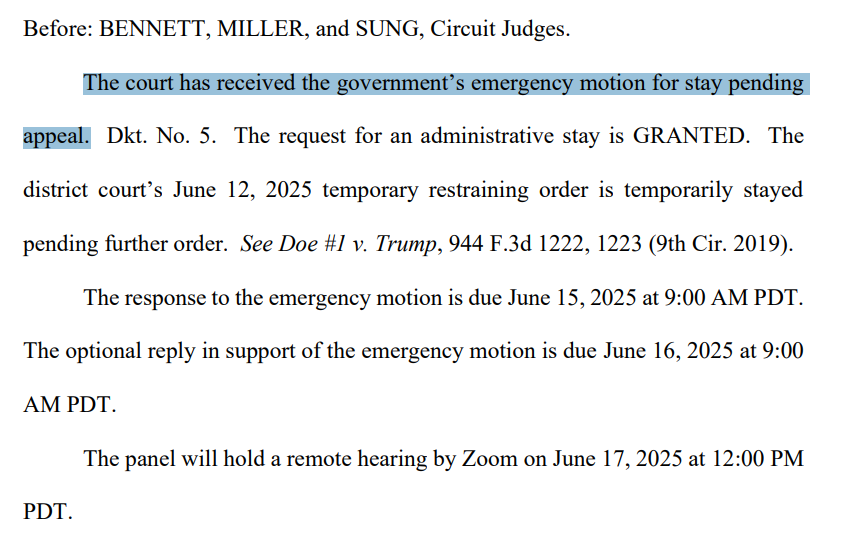 Before: BENNETT, MILLER, and SUNG, Circuit Judges.

The court has received the government's emergency motion for stay pending appeal. Dkt. No. 5. The request for an administrative stay is GRANTED. The district court's June 12, 2025 temporary restraining order is temporarily stayed pending further order. See Doe #1 v. Trump, 944 F.3d 1222, 1223 (9th Cir. 2019).

The response to the emergency motion is due June 15, 2025 at 9:00 AM PDT. The optional reply in support of the emergency motion is due June 16, 2025 at 9:00 AM PDT.

The panel will hold a remote hearing by Zoom on June 17, 2025 at 12:00 PM PDT.